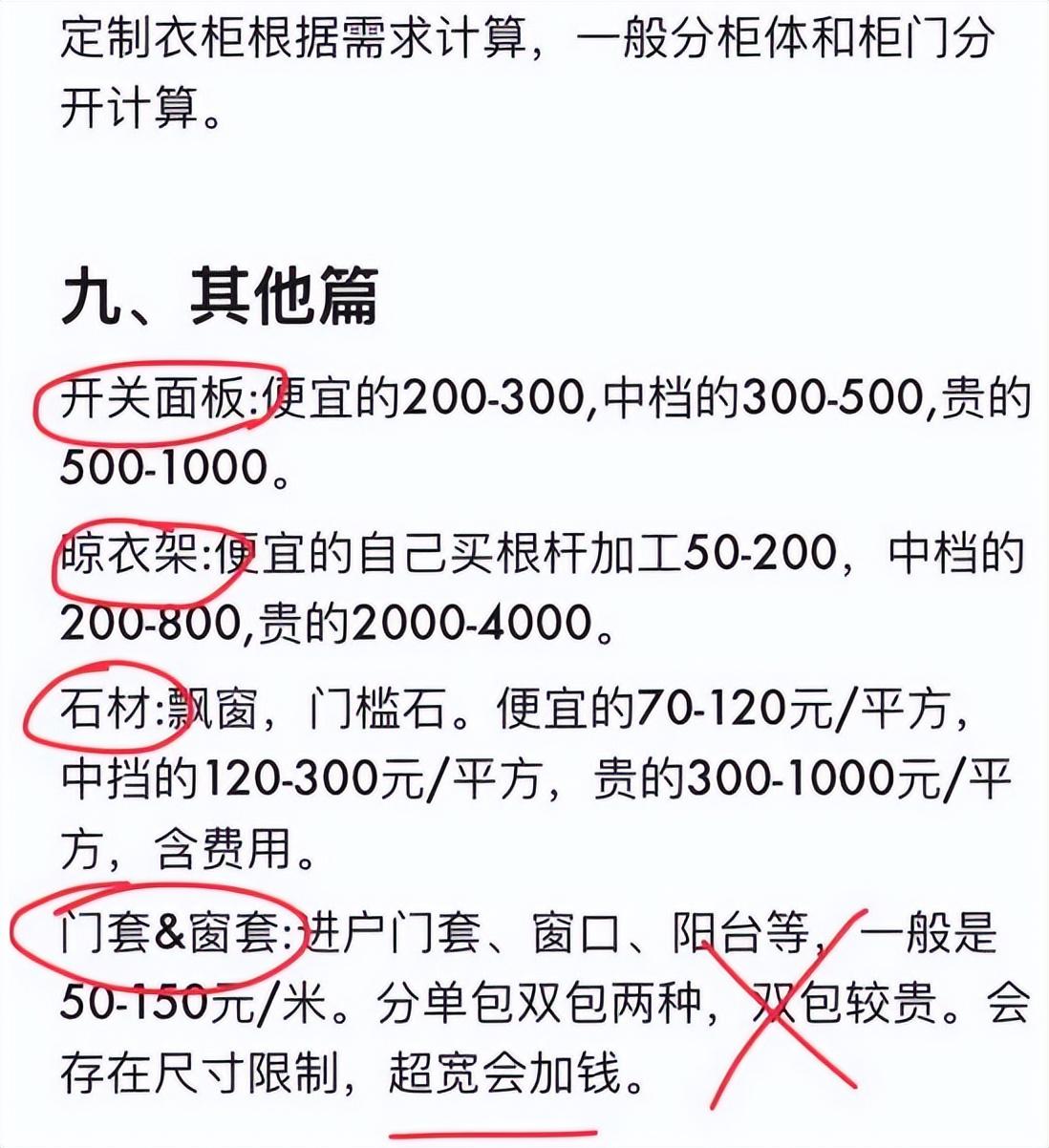 定制衣柜根据需求计算，一般分柜体和柜门分开计算。

九、其他篇

开关面板:便宜的200-300,中档的300-500,贵的500-1000。

晾衣架:便宜的自己买根杆加工50-200，中档的200-800,贵的2000-4000。

石材:飘窗，门槛石。便宜的70-120元/平方，中挡的120-300元/平方，贵的300-1000元/平方，含费用。

门套&窗套:进户门套、窗口、阳台等，一般是50-150元/米。分单包双包两种，双包较贵。会存在尺寸限制，超宽会加钱。